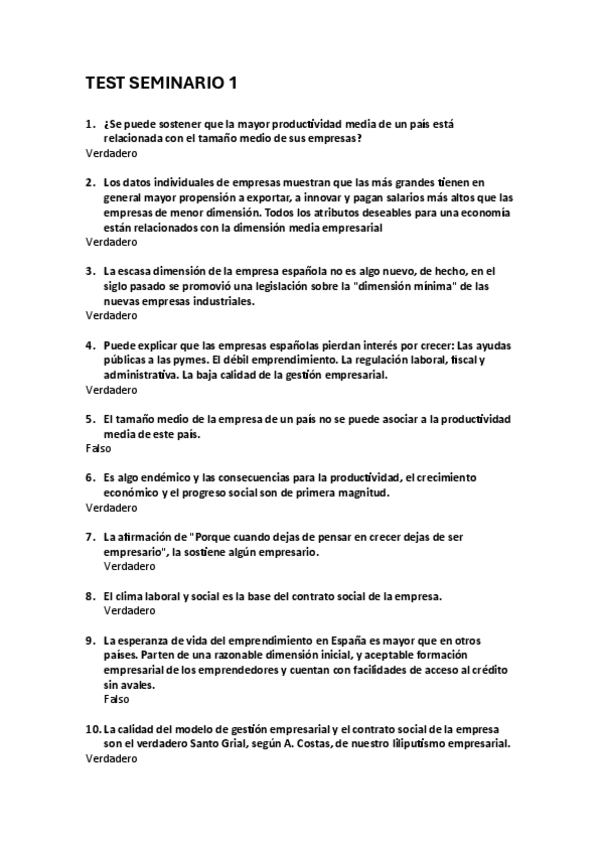 TEST SEMINARIO 1

1. ¿Se puede sostener que la mayor productividad media de un país está relacionada con el tamaño medio de sus empresas?
Verdadero

2. Los datos individuales de empresas muestran que las más grandes tienen en general mayor propensión a exportar, a innovar y pagan salarios más altos que las empresas de menor dimensión. Todos los atributos deseables para una economía están relacionados con la dimensión media empresarial
Verdadero

3. La escasa dimensión de la empresa española no es algo nuevo, de hecho, en el siglo pasado se promovió una legislación sobre la "dimensión mínima" de las nuevas empresas industriales.
Verdadero

4. Puede explicar que las empresas españolas pierdan interés por crecer: Las ayudas públicas a las pymes. El débil emprendimiento. La regulación laboral, fiscal y administrativa. La baja calidad de la gestión empresarial.
Verdadero

5. El tamaño medio de la empresa de un país no se puede asociar a la productividad media de este país.
Falso

6. Es algo endémico y las consecuencias para la productividad, el crecimiento económico y el progreso social son de primera magnitud.
Verdadero

7. La afirmación de "Porque cuando dejas de pensar en crecer dejas de ser empresario", la sostiene algún empresario.
Verdadero

8. El clima laboral y social es la base del contrato social de la empresa.
Verdadero

9. La esperanza de vida del emprendimiento en España es mayor que en otros países. Parten de una razonable dimensión inicial, y aceptable formación empresarial de los emprendedores y cuentan con facilidades de acceso al crédito sin avales.
Falso

10. La calidad del modelo de gestión empresarial y el contrato social de la empresa son el verdadero Santo Grial, según A. Costas, de nuestro liliputismo empresarial.
Verdadero